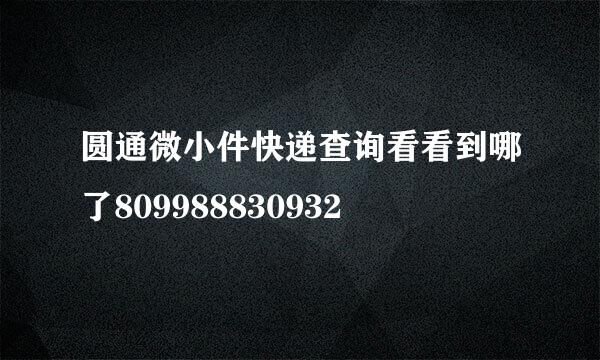 圆通微小件快递查询看看到哪了809988830932